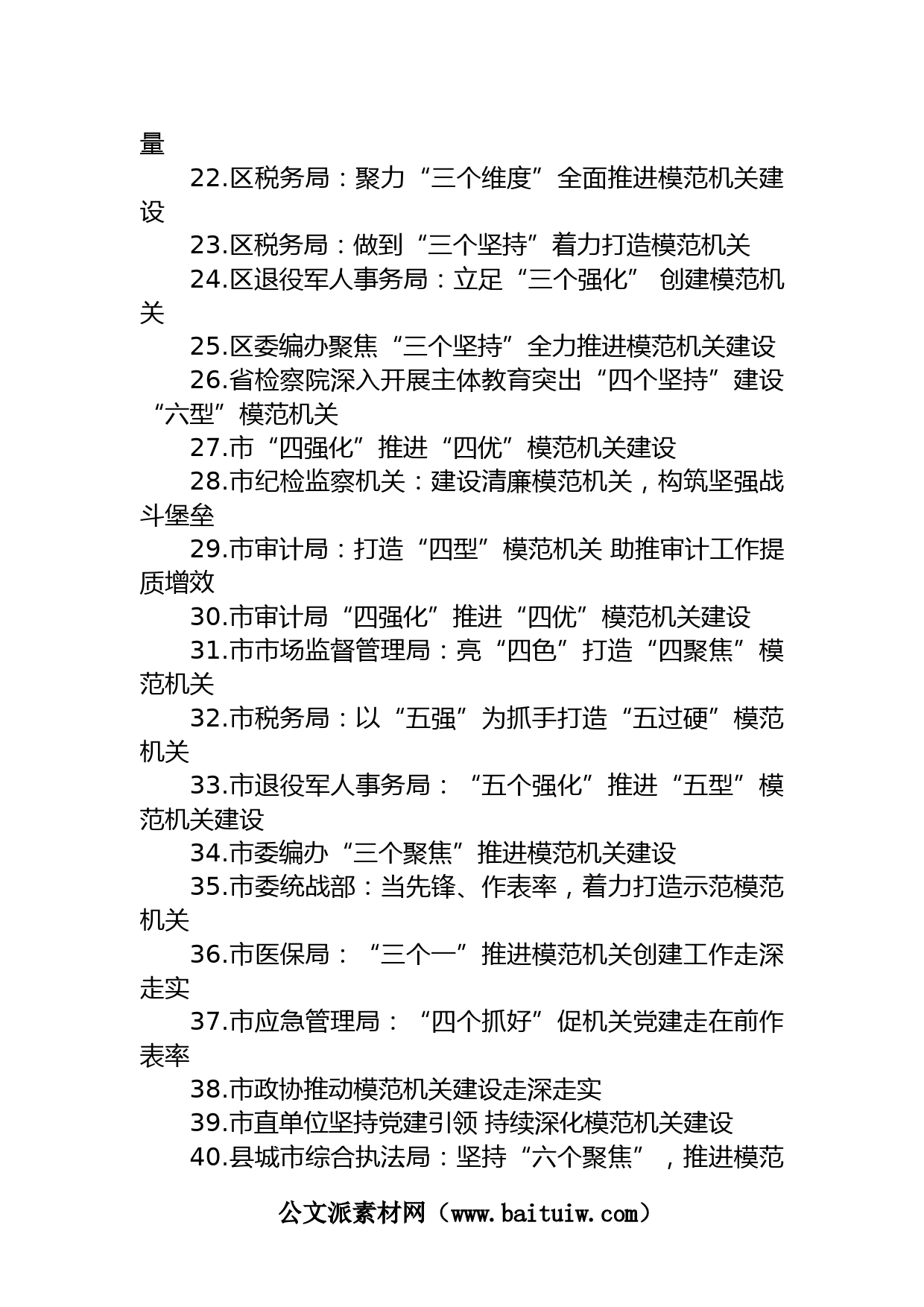 量

22.区税务局：聚力“三个维度”全面推进模范机关建设

23.区税务局：做到“三个坚持”着力打造模范机关

24.区退役军人事务局：立足“三个强化” 创建模范机关

25.区委编办聚焦“三个坚持”全力推进模范机关建设

26.省检察院深入开展主体教育突出“四个坚持”建设“六型”模范机关

27.市“四强化”推进“四优”模范机关建设

28.市纪检监察机关：建设清廉模范机关，构筑坚强战斗堡垒

29.市审计局：打造“四型”模范机关 助推审计工作提质增效

30.市审计局“四强化”推进“四优”模范机关建设

31.市市场监督管理局：亮“四色”打造“四聚焦”模范机关

32.市税务局：以“五强”为抓手打造“五过硬”模范机关

33.市退役军人事务局：“五个强化”推进“五型”模范机关建设

34.市委编办“三个聚焦”推进模范机关建设

35.市委统战部：当先锋、作表率，着力打造示范模范机关

36.市医保局：“三个一”推进模范机关创建工作走深走实

37.市应急管理局：“四个抓好”促机关党建走在前作表率

38.市政协推动模范机关建设走深走实

39.市直单位坚持党建引领 持续深化模范机关建设

40.县城市综合执法局：坚持“六个聚焦”，推进模范

公文派素材网（www.baituiw.com）